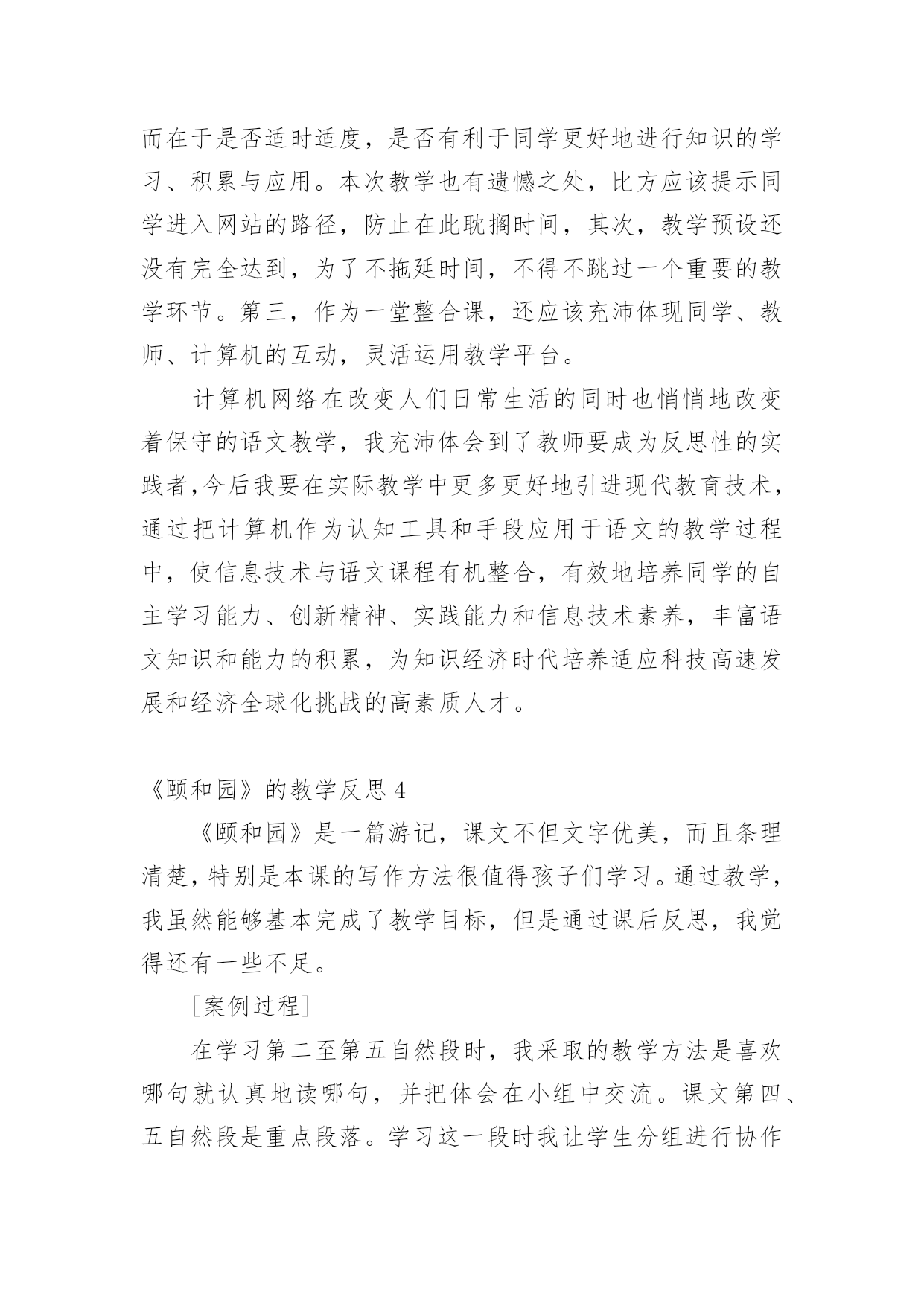 而在于是否适时适度，是否有利于同学更好地进行知识的学习、积累与应用。本次教学也有遗憾之处，比方应该提示同学进入网站的路径，防止在此耽搁时间，其次，教学预设还没有完全达到，为了不拖延时间，不得不跳过一个重要的教学环节。第三，作为一堂整合课，还应该充沛体现同学、教师、计算机的互动，灵活运用教学平台。

计算机网络在改变人们日常生活的同时也悄悄地改变着保守的语文教学，我充沛体会到了教师要成为反思性的实践者,今后我要在实际教学中更多更好地引进现代教育技术，通过把计算机作为认知工具和手段应用于语文的教学过程中，使信息技术与语文课程有机整合，有效地培养同学的自主学习能力、创新精神、实践能力和信息技术素养，丰富语文知识和能力的积累，为知识经济时代培养适应科技高速发展和经济全球化挑战的高素质人才。

《颐和园》的教学反思 4

《颐和园》是一篇游记，课文不但文字优美，而且条理清楚，特别是本课的写作方法很值得孩子们学习。通过教学，我虽然能够基本完成了教学目标，但是通过课后反思，我觉得还有一些不足。

［案例过程］

在学习第二至第五自然段时，我采取的教学方法是喜欢哪句就认真地读哪句，并把体会在小组中交流。课文第四、五自然段是重点段落。学习这一段时我让学生分组进行协作